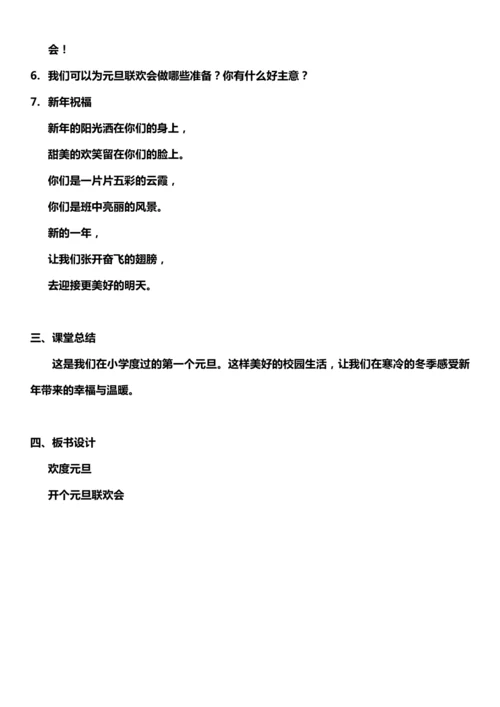 会！

6. 我们可以为元旦联欢会做哪些准备？你有什么好主意？

7. 新年祝福

新年的阳光洒在你们的身上，

甜美的欢笑留在你们的脸上。

你们是一片片五彩的云霞，

你们是班中亮丽的风景。

新的一年，

让我们张开奋飞的翅膀，

去迎接更美好的明天。

三、课堂总结

这是我们在小学度过的第一个元旦。这样美好的校园生活，让我们在寒冷的冬季感受新年带来的幸福与温暖。

四、板书设计

欢度元旦

开个元旦联欢会